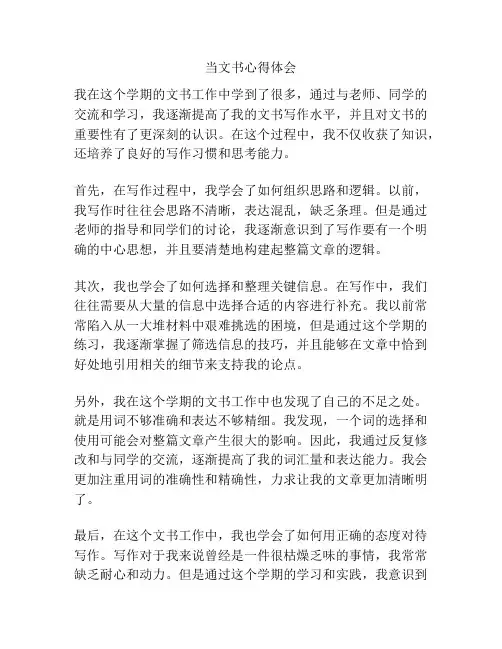 当文书心得体会

我在这个学期的文书工作中学到了很多，通过与老师、同学的交流和学习，我逐渐提高了我的文书写作水平，并且对文书的重要性有了更深刻的认识。在这个过程中，我不仅收获了知识，还培养了良好的写作习惯和思考能力。

首先，在写作过程中，我学会了如何组织思路和逻辑。以前，我写作时往往会思路不清晰，表达混乱，缺乏条理。但是通过老师的指导和同学们的讨论，我逐渐意识到了写作要有一个明确的中心思想，并且要清楚地构建起整篇文章的逻辑。

其次，我也学会了如何选择和整理关键信息。在写作中，我们往往需要从大量的信息中选择合适的内容进行补充。我以前常常陷入从一大堆材料中艰难挑选的困境，但是通过这个学期的练习，我逐渐掌握了筛选信息的技巧，并且能够在文章中恰到好处地引用相关的细节来支持我的论点。

另外，我在这个学期的文书工作中也发现了自己的不足之处。就是用词不够准确和表达不够精细。我发现，一个词的选择和使用可能会对整篇文章产生很大的影响。因此，我通过反复修改和与同学的交流，逐渐提高了我的词汇量和表达能力。我会更加注重用词的准确性和精确性，力求让我的文章更加清晰明了。

最后，在这个文书工作中，我也学会了如何用正确的态度对待写作。写作对于我来说曾经是一件很枯燥乏味的事情，我常常缺乏耐心和动力。但是通过这个学期的学习和实践，我意识到